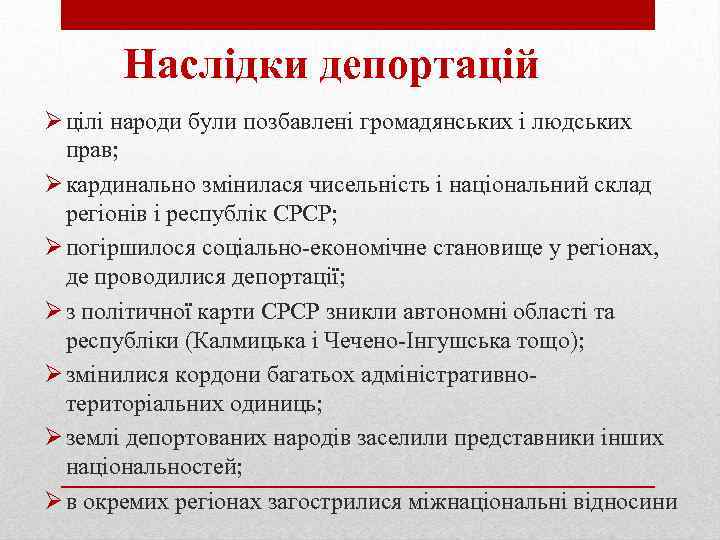 Наслідки депортацій

➢ цілі народи були позбавлені громадянських і людських прав;

➢ кардинально змінилася чисельність і національний склад регіонів і республік СРСР;

➢ погіршилося соціально-економічне становище у регіонах, де проводилися депортації;

➢ з політичної карти СРСР зникли автономні області та республіки (Калмицька і Чечено-Інгушська тощо);

➢ змінилися кордони багатьох адміністративно-територіальних одиниць;

➢ землі депортованих народів заселили представники інших національностей;

➢ в окремих регіонах загострилися міжнаціональні відносини